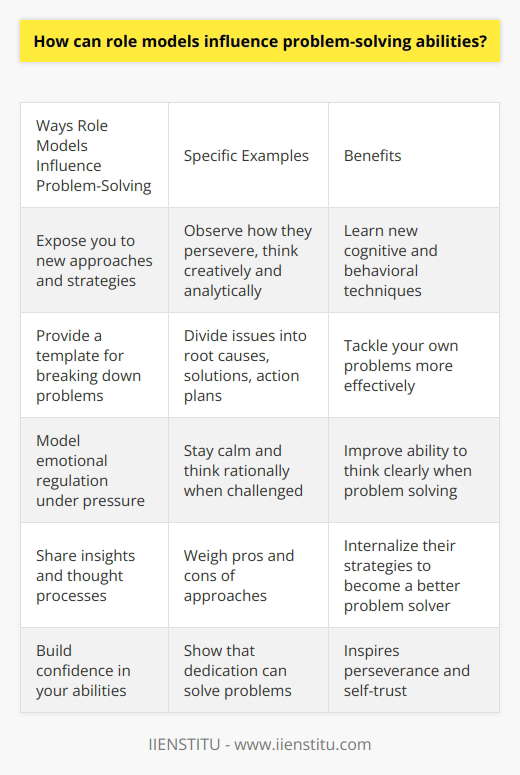 How can role models influence problem-solving abilities?

| Ways Role Models Influence Problem-Solving | Specific Examples | Benefits |
|---|---|---|
| Expose you to new approaches and strategies | Observe how they persevere, think creatively and analytically | Learn new cognitive and behavioral techniques |
| Provide a template for breaking down problems | Divide issues into root causes, solutions, action plans | Tackle your own problems more effectively |
| Model emotional regulation under pressure | Stay calm and think rationally when challenged | Improve ability to think clearly when problem solving |
| Share insights and thought processes | Weigh pros and cons of approaches | Internalize their strategies to become a better problem solver |
| Build confidence in your abilities | Show that dedication can solve problems | Inspires perseverance and self-trust |

IIENSTITU - www.iienstitu.com